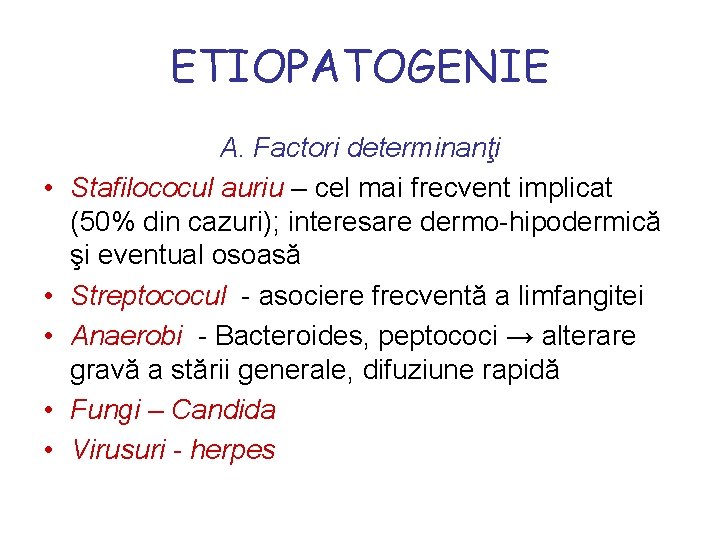 ETIOPATOGENIE

A. Factori determinanţi

• Stafilococul auriu – cel mai frecvent implicat (50% din cazuri); interesare dermo-hipodermică şi eventual osoasă
• Streptococul - asociere frecventă a limfangitei
• Anaerobi - Bacteroides, peptococi → alterare gravă a stării generale, difuziune rapidă
• Fungi – Candida
• Virusuri - herpes